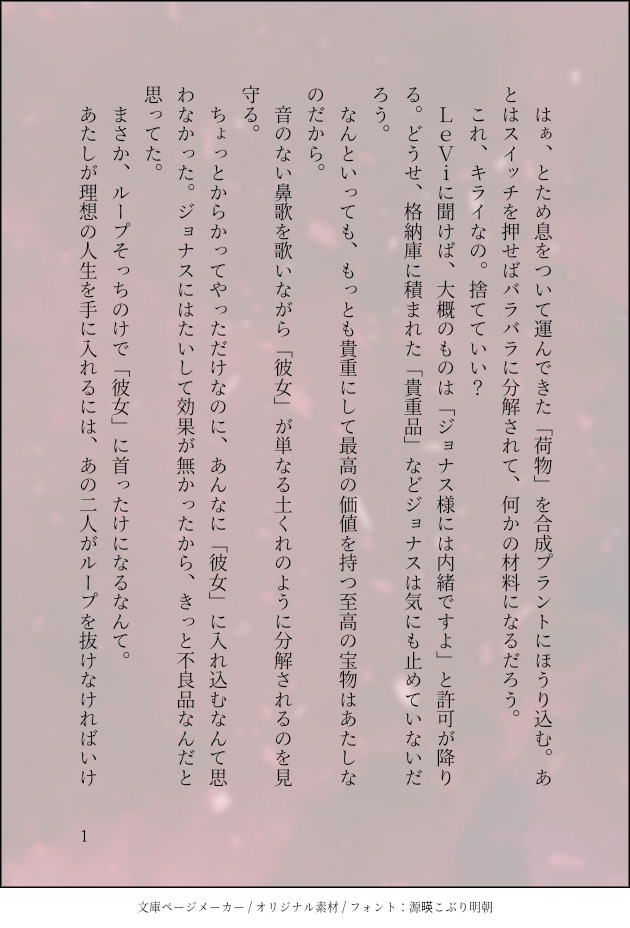 はぁ、とため息をついて運んできた「荷物」を合成プラントにほうり込む。あとはスイッチを押せばバラバラに分解されて、何かの材料になるだろう。

これ、キライなの。捨てていい？

LeViに聞けば、大概のものは「ジョナス様には内緒ですよ」と許可が降りる。どうせ、格納庫に積まれた「貴重品」などジョナスは気にも止めていないだろう。

なんといっても、もっとも貴重にして最高の価値を持つ至高の宝物はあたしなのだから。

音のない鼻歌を歌いながら「彼女」が単なる土くれのように分解されるのを見守る。

ちょっとからかってやっただけなのに、あんなに「彼女」に入れ込むなんて思わなかった。ジョナスにはたいして効果が無かったから、きっと不良品なんだと思ってた。

まさか、ループそっちのけで「彼女」に首ったけになるなんて。

あたしが理想の人生を手に入れるには、あの二人がループを抜けなければいけ

1

文庫ページメーカー / オリジナル素材 / フォント：源暎こぶり明朝